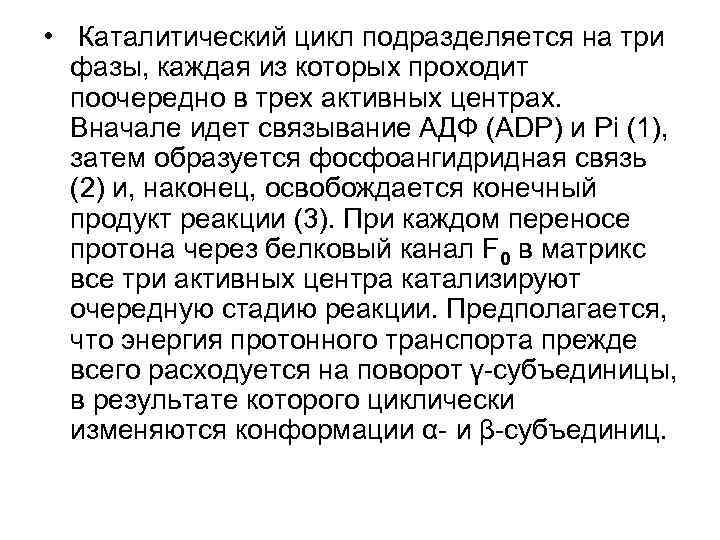 • Каталитический цикл подразделяется на три фазы, каждая из которых проходит поочередно в трех активных центрах. Вначале идет связывание АДФ (ADP) и Pi (1), затем образуется фосфоангидридная связь (2) и, наконец, освобождается конечный продукт реакции (3). При каждом переносе протона через белковый канал $F_0$ в матрикс все три активных центра катализируют очередную стадию реакции. Предполагается, что энергия протонного транспорта прежде всего расходуется на поворот γ-субъединицы, в результате которого циклически изменяются конформации α- и β-субъединиц.